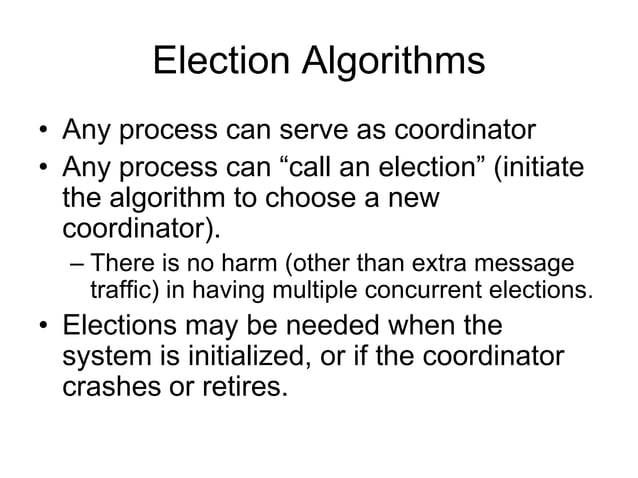 Election Algorithms

• Any process can serve as coordinator
• Any process can “call an election” (initiate the algorithm to choose a new coordinator).
– There is no harm (other than extra message traffic) in having multiple concurrent elections.
• Elections may be needed when the system is initialized, or if the coordinator crashes or retires.